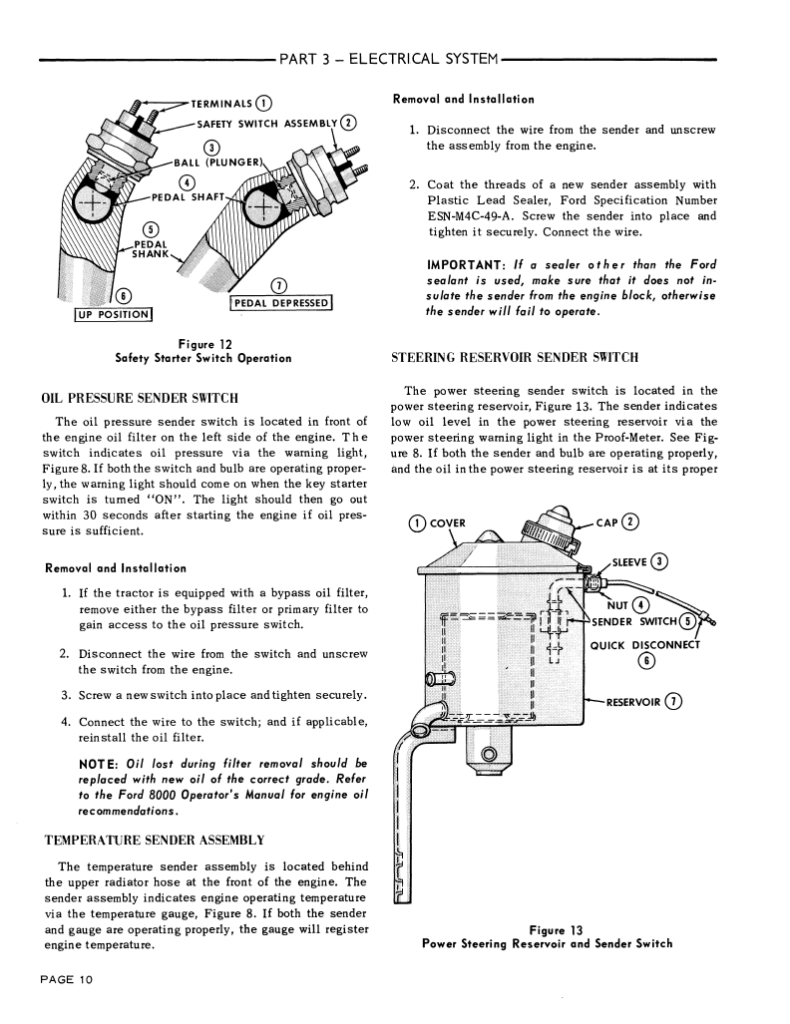 PART 3 – ELECTRICAL SYSTEM

TERMINALS ①
SAFETY SWITCH ASSEMBLY ②
③
BALL (PLUNGER)
④
PEDAL SHAFT
⑤
PEDAL SHANK
⑥
UP POSITION
⑦
PEDAL DEPRESSED

Figure 12
Safety Starter Switch Operation

OIL PRESSURE SENDER SWITCH

The oil pressure sender switch is located in front of the engine oil filter on the left side of the engine. The switch indicates oil pressure via the warning light, Figure 8. If both the switch and bulb are operating properly, the warning light should come on when the key starter switch is turned "ON". The light should then go out within 30 seconds after starting the engine if oil pressure is sufficient.

Removal and Installation

1. If the tractor is equipped with a bypass oil filter, remove either the bypass filter or primary filter to gain access to the oil pressure switch.

2. Disconnect the wire from the switch and unscrew the switch from the engine.

3. Screw a new switch into place and tighten securely.

4. Connect the wire to the switch; and if applicable, reinstall the oil filter.

NOTE: Oil lost during filter removal should be replaced with new oil of the correct grade. Refer to the Ford 8000 Operator's Manual for engine oil recommendations.

TEMPERATURE SENDER ASSEMBLY

The temperature sender assembly is located behind the upper radiator hose at the front of the engine. The sender assembly indicates engine operating temperature via the temperature gauge, Figure 8. If both the sender and gauge are operating properly, the gauge will register engine temperature.

Removal and Installation

1. Disconnect the wire from the sender and unscrew the assembly from the engine.

2. Coat the threads of a new sender assembly with Plastic Lead Sealer, Ford Specification Number ESN-M4C-49-A. Screw the sender into place and tighten it securely. Connect the wire.

IMPORTANT: If a sealer other than the Ford sealant is used, make sure that it does not insulate the sender from the engine block, otherwise the sender will fail to operate.

STEERING RESERVOIR SENDER SWITCH

The power steering sender switch is located in the power steering reservoir, Figure 13. The sender indicates low oil level in the power steering reservoir via the power steering warning light in the Proof-Meter. See Figure 8. If both the sender and bulb are operating properly, and the oil in the power steering reservoir is at its proper

① COVER
CAP ②
SLEEVE ③
NUT ④
SENDER SWITCH ⑤
QUICK DISCONNECT ⑥
RESERVOIR ⑦

Figure 13
Power Steering Reservoir and Sender Switch

PAGE 10